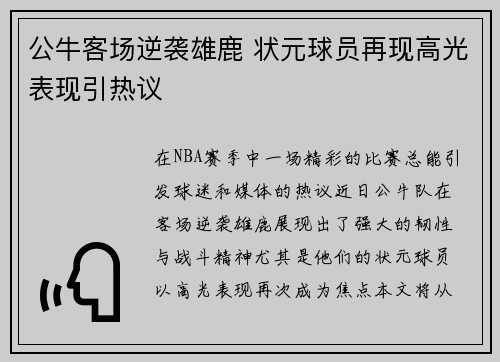 公牛客场逆袭雄鹿 状元球员再现高光表现引热议

在NBA赛季中一场精彩的比赛总能引发球迷和媒体的热议近日公牛队在客场逆袭雄鹿展现出了强大的韧性与战斗精神尤其是他们的状元球员以高光表现再次成为焦点本文将从